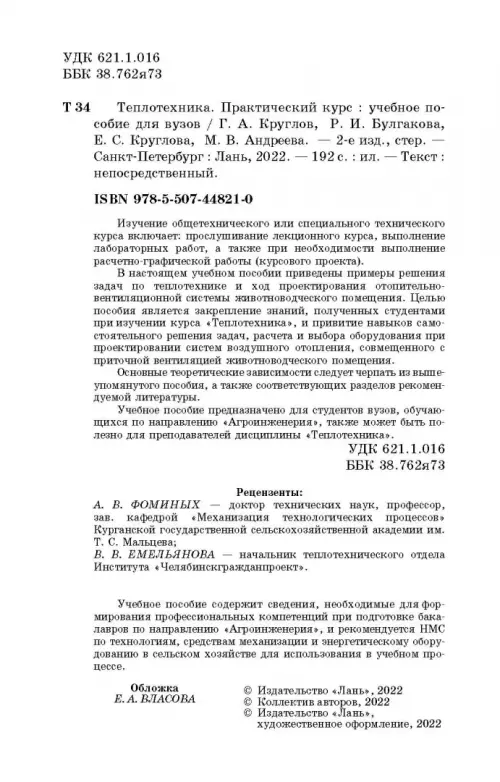 УДК 621.1.016
ББК 38.762я73

Т 34 Теплотехника. Практический курс : учебное пособие для вузов / Г. А. Круглов, Р. И. Булгакова, Е. С. Круглова, М. В. Андреева. — 2-е изд., стер. — Санкт-Петербург : Лань, 2022. — 192 с. : ил. — Текст : непосредственный.

ISBN 978-5-507-44821-0

Изучение общетехнического или специального технического курса включает: прослушивание лекционного курса, выполнение лабораторных работ, а также при необходимости выполнение расчетно-графической работы (курсового проекта).

В настоящем учебном пособии приведены примеры решения задач по теплотехнике и ход проектирования отопительно-вентиляционной системы животноводческого помещения. Целью пособия является закрепление знаний, полученных студентами при изучении курса «Теплотехника», и привитие навыков самостоятельного решения задач, расчета и выбора оборудования при проектировании систем воздушного отопления, совмещенного с приточной вентиляцией животноводческого помещения.

Основные теоретические зависимости следует черпать из вышеупомянутого пособия, а также соответствующих разделов рекомендуемой литературы.

Учебное пособие предназначено для студентов вузов, обучающихся по направлению «Агроинженерия», также может быть полезно для преподавателей дисциплины «Теплотехника».

УДК 621.1.016
ББК 38.762я73

Рецензенты:
А. В. ФОМИНЫХ — доктор технических наук, профессор, зав. кафедрой «Механизация технологических процессов» Курганской государственной сельскохозяйственной академии им. Т. С. Мальцева;
В. В. ЕМЕЛЬЯНОВА — начальник теплотехнического отдела Института «Челябинскгражданпроект».

Учебное пособие содержит сведения, необходимые для формирования профессиональных компетенций при подготовке бакалавров по направлению «Агроинженерия», и рекомендуется НМС по технологиям, средствам механизации и энергетическому оборудованию в сельском хозяйстве для использования в учебном процессе.

Обложка
Е. А. ВЛАСОВА

© Издательство «Лань», 2022
© Коллектив авторов, 2022
© Издательство «Лань», художественное оформление, 2022